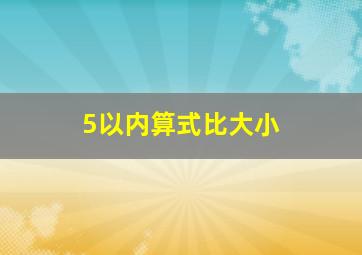 5以内算式比大小